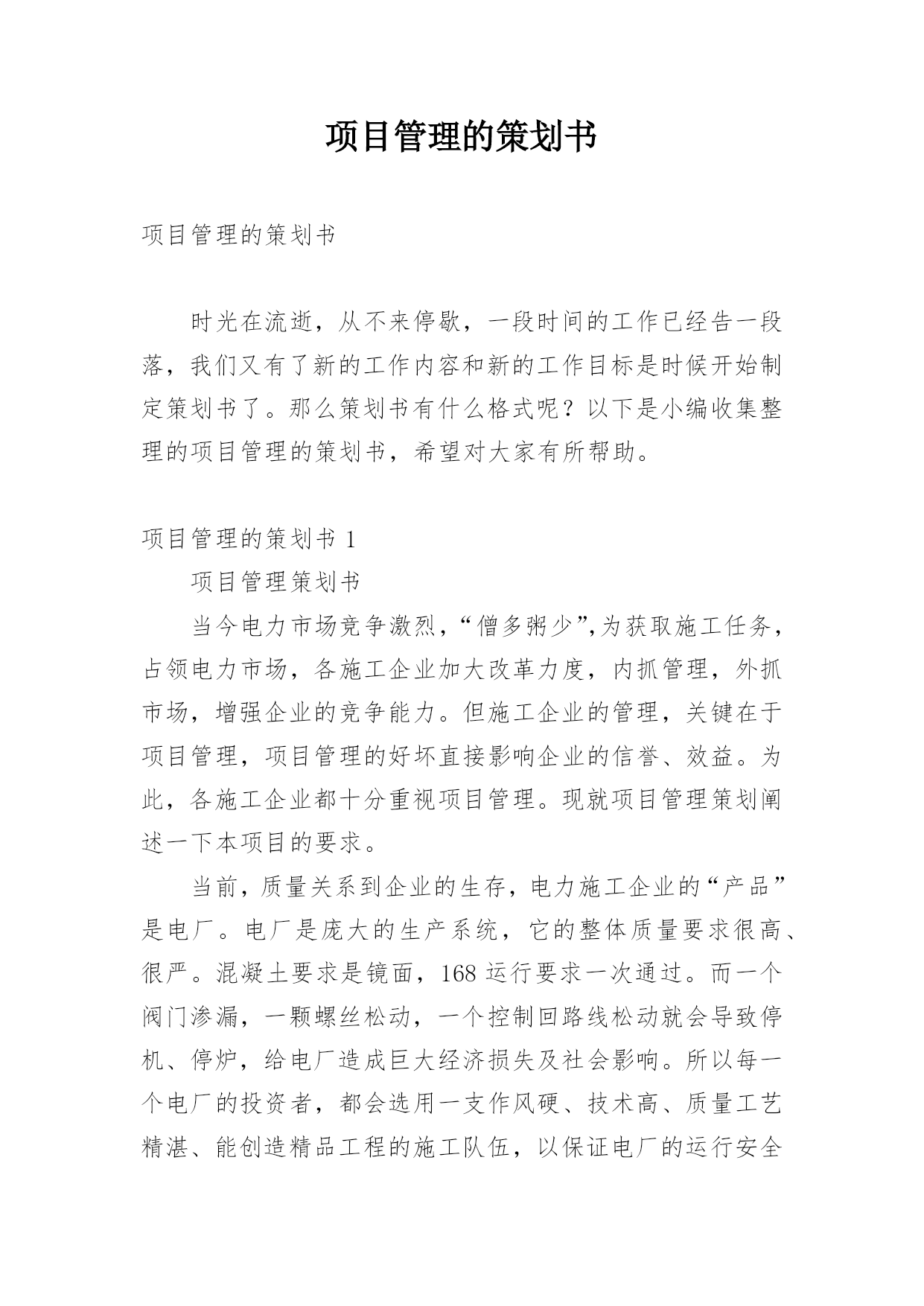 项目管理的策划书

项目管理的策划书

时光在流逝，从不来停歇，一段时间的工作已经告一段落，我们又有了新的工作内容和新的工作目标是时候开始制定策划书了。那么策划书有什么格式呢？以下是小编收集整理的项目管理的策划书，希望对大家有所帮助。

项目管理的策划书 1

项目管理策划书

当今电力市场竞争激烈，“僧多粥少”,为获取施工任务，占领电力市场，各施工企业加大改革力度，内抓管理，外抓市场，增强企业的竞争能力。但施工企业的管理，关键在于项目管理，项目管理的好坏直接影响企业的信誉、效益。为此，各施工企业都十分重视项目管理。现就项目管理策划阐述一下本项目的要求。

当前，质量关系到企业的生存，电力施工企业的“产品”是电厂。电厂是庞大的生产系统，它的整体质量要求很高、很严。混凝土要求是镜面，168 运行要求一次通过。而一个阀门渗漏，一颗螺丝松动，一个控制回路线松动就会导致停机、停炉，给电厂造成巨大经济损失及社会影响。所以每一个电厂的投资者，都会选用一支作风硬、技术高、质量工艺精湛、能创造精品工程的施工队伍，以保证电厂的运行安全